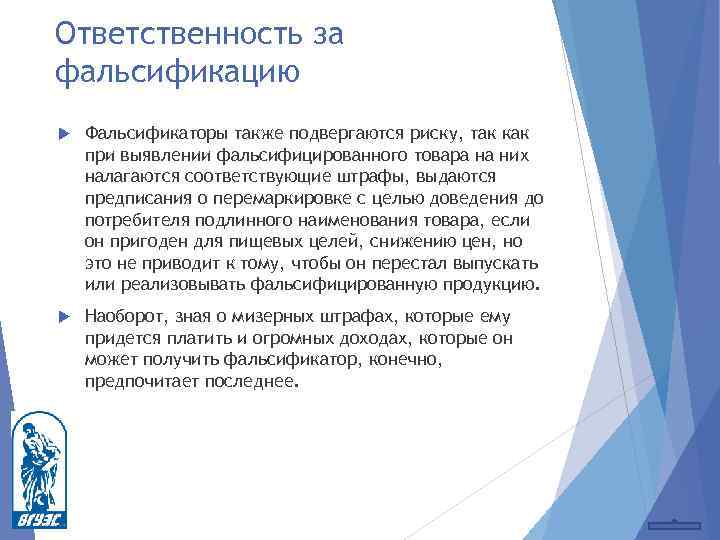 Ответственность за фальсификацию

Фальсификаторы также подвергаются риску, так как при выявлении фальсифицированного товара на них налагаются соответствующие штрафы, выдаются предписания о перемаркировке с целью доведения до потребителя подлинного наименования товара, если он пригоден для пищевых целей, снижению цен, но это не приводит к тому, чтобы он перестал выпускать или реализовывать фальсифицированную продукцию.

Наоборот, зная о мизерных штрафах, которые ему придется платить и огромных доходах, которые он может получить фальсификатор, конечно, предпочитает последнее.

ВГУЭС